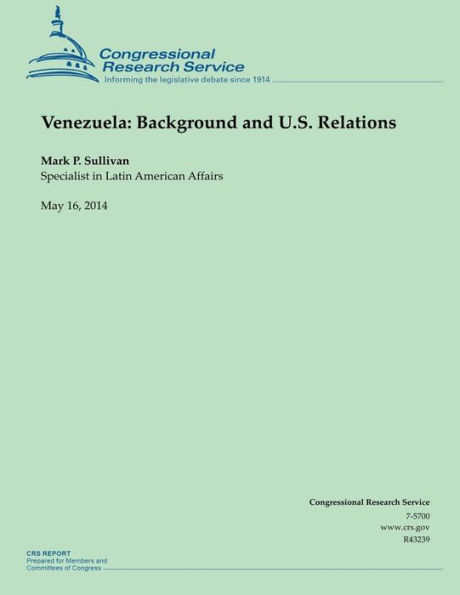 Congressional Research Service
Informing the legislative debate since 1914

Venezuela: Background and U.S. Relations

Mark P. Sullivan
Specialist in Latin American Affairs

May 16, 2014

Congressional Research Service
7-5700
www.crs.gov
R43239

CRS REPORT
Prepared for Members and Committees of Congress